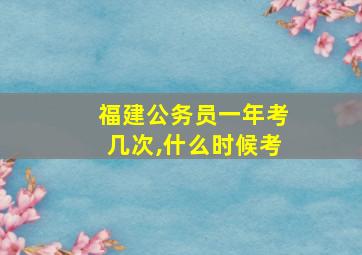 福建公务员一年考几次,什么时候考